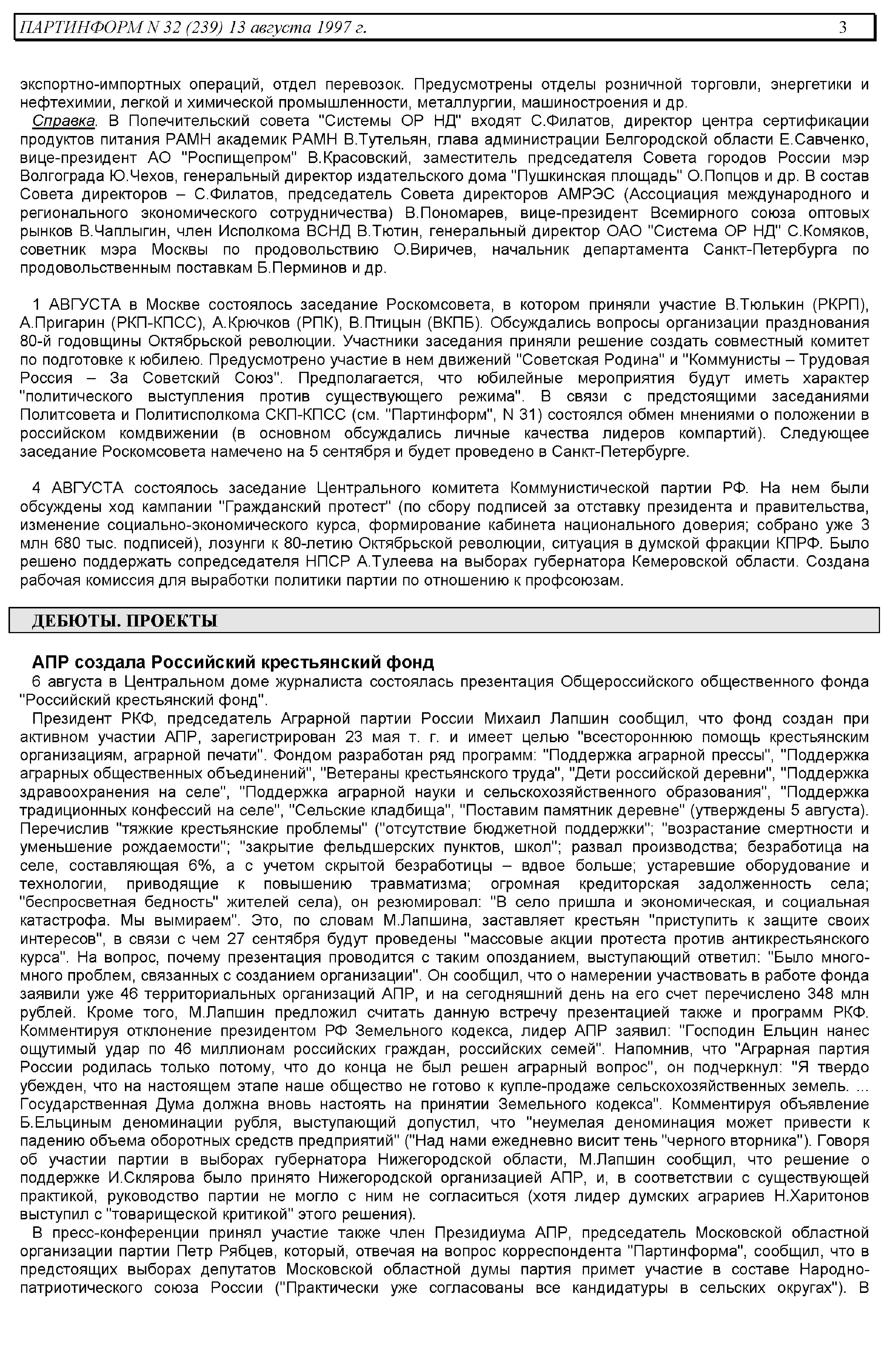 ПАРТИНФОРМ N 32 (239) 13 августа 1997 г. 3

экспортно-импортных операций, отдел перевозок. Предусмотрены отделы розничной торговли, энергетики и нефтехимии, легкой и химической промышленности, металлургии, машиностроения и др.

Справка. В Попечительский совета "Системы ОР НД" входят С.Филатов, директор центра сертификации продуктов питания РАМН академик РАМН В.Тутельян, глава администрации Белгородской области Е.Савченко, вице-президент АО "Роспищепром" В.Красовский, заместитель председателя Совета городов России мэр Волгограда Ю.Чехов, генеральный директор издательского дома "Пушкинская площадь" О.Попцов и др. В состав Совета директоров – С.Филатов, председатель Совета директоров АМРЭС (Ассоциация международного и регионального экономического сотрудничества) В.Пономарев, вице-президент Всемирного союза оптовых рынков В.Чаплыгин, член Исполкома ВСНД В.Тютин, генеральный директор ОАО "Система ОР НД" С.Комяков, советник мэра Москвы по продовольствию О.Виричев, начальник департамента Санкт-Петербурга по продовольственным поставкам Б.Перминов и др.

1 АВГУСТА в Москве состоялось заседание Роскомсовета, в котором приняли участие В.Тюлькин (РКРП), А.Пригарин (РКП-КПСС), А.Крючков (РПК), В.Птицын (ВКПБ). Обсуждались вопросы организации празднования 80-й годовщины Октябрьской революции. Участники заседания приняли решение создать совместный комитет по подготовке к юбилею. Предусмотрено участие в нем движений "Советская Родина" и "Коммунисты – Трудовая Россия – За Советский Союз". Предполагается, что юбилейные мероприятия будут иметь характер "политического выступления против существующего режима". В связи с предстоящими заседаниями Политсовета и Политисполкома СКП-КПСС (см. "Партинформ", N 31) состоялся обмен мнениями о положении в российском комдвижении (в основном обсуждались личные качества лидеров компартий). Следующее заседание Роскомсовета намечено на 5 сентября и будет проведено в Санкт-Петербурге.

4 АВГУСТА состоялось заседание Центрального комитета Коммунистической партии РФ. На нем были обсуждены ход кампании "Гражданский протест" (по сбору подписей за отставку президента и правительства, изменение социально-экономического курса, формирование кабинета национального доверия; собрано уже 3 млн 680 тыс. подписей), лозунги к 80-летию Октябрьской революции, ситуация в думской фракции КПРФ. Было решено поддержать сопредседателя НПСР А.Тулеева на выборах губернатора Кемеровской области. Создана рабочая комиссия для выработки политики партии по отношению к профсоюзам.

ДЕБЮТЫ. ПРОЕКТЫ

АПР создала Российский крестьянский фонд

6 августа в Центральном доме журналиста состоялась презентация Общероссийского общественного фонда "Российский крестьянский фонд".

Президент РКФ, председатель Аграрной партии России Михаил Лапшин сообщил, что фонд создан при активном участии АПР, зарегистрирован 23 мая т. г. и имеет целью "всестороннюю помощь крестьянским организациям, аграрной печати". Фондом разработан ряд программ: "Поддержка аграрной прессы", "Поддержка аграрных общественных объединений", "Ветераны крестьянского труда", "Дети российской деревни", "Поддержка здравоохранения на селе", "Поддержка аграрной науки и сельскохозяйственного образования", "Поддержка традиционных конфессий на селе", "Сельские кладбища", "Поставим памятник деревне" (утверждены 5 августа). Перечислив "тяжкие крестьянские проблемы" ("отсутствие бюджетной поддержки"; "возрастание смертности и уменьшение рождаемости"; "закрытие фельдшерских пунктов, школ"; развал производства; безработица на селе, составляющая 6%, а с учетом скрытой безработицы – вдвое больше; устаревшие оборудование и технологии, приводящие к повышению травматизма; огромная кредиторская задолженность села; "беспросветная бедность" жителей села), он резюмировал: "В село пришла и экономическая, и социальная катастрофа. Мы вымираем". Это, по словам М.Лапшина, заставляет крестьян "приступить к защите своих интересов", в связи с чем 27 сентября будут проведены "массовые акции протеста против антикрестьянского курса". На вопрос, почему презентация проводится с таким опозданием, выступающий ответил: "Было много-много проблем, связанных с созданием организации". Он сообщил, что о намерении участвовать в работе фонда заявили уже 46 территориальных организаций АПР, и на сегодняшний день на его счет перечислено 348 млн рублей. Кроме того, М.Лапшин предложил считать данную встречу презентацией также и программ РКФ. Комментируя отклонение президентом РФ Земельного кодекса, лидер АПР заявил: "Господин Ельцин нанес ощутимый удар по 46 миллионам российских граждан, российских семей". Напомнив, что "Аграрная партия России родилась только потому, что до конца не был решен аграрный вопрос", он подчеркнул: "Я твердо убежден, что на настоящем этапе наше общество не готово к купле-продаже сельскохозяйственных земель. ... Государственная Дума должна вновь настоять на принятии Земельного кодекса". Комментируя объявление Б.Ельциным деноминации рубля, выступающий допустил, что "неумелая деноминация может привести к падению объема оборотных средств предприятий" ("Над нами ежедневно висит тень "черного вторника"). Говоря об участии партии в выборах губернатора Нижегородской области, М.Лапшин сообщил, что решение о поддержке И.Склярова было принято Нижегородской организацией АПР, и, в соответствии с существующей практикой, руководство партии не могло с ним не согласиться (хотя лидер думских аграриев Н.Харитонов выступил с "товарищеской критикой" этого решения).

В пресс-конференции принял участие также член Президиума АПР, председатель Московской областной организации партии Петр Рябцев, который, отвечая на вопрос корреспондента "Партинформа", сообщил, что в предстоящих выборах депутатов Московской областной думы партия примет участие в составе Народно-патриотического союза России ("Практически уже согласованы все кандидатуры в сельских округах"). В